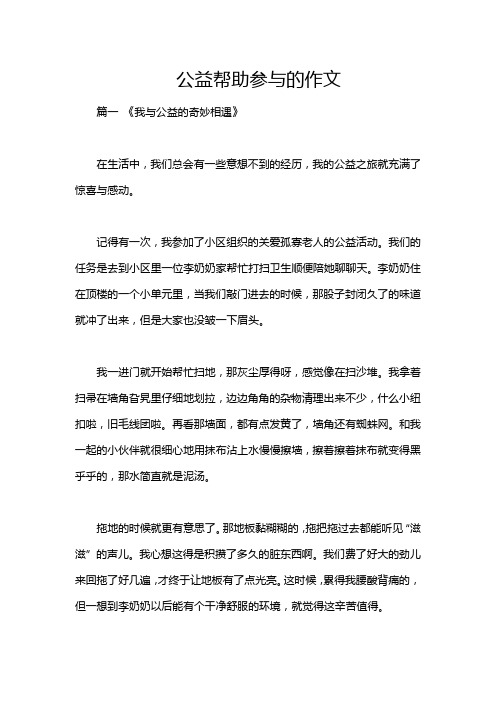 公益帮助参与的作文

篇一 《我与公益的奇妙相遇》

在生活中，我们总会有一些意想不到的经历，我的公益之旅就充满了惊喜与感动。

记得有一次，我参加了小区组织的关爱孤寡老人的公益活动。我们的任务是去到小区里一位李奶奶家帮忙打扫卫生顺便陪她聊聊天。李奶奶住在顶楼的一个小单元里，当我们敲门进去的时候，那股子封闭久了的味道就冲了出来，但是大家也没皱一下眉头。

我一进门就开始帮忙扫地，那灰尘厚得呀，感觉像在扫沙堆。我拿着扫帚在墙角旮旯里仔细地划拉，边边角角的杂物清理出来不少，什么小纽扣啦，旧毛线团啦。再看那墙面，都有点发黄了，墙角还有蜘蛛网。和我一起的小伙伴就很细心地用抹布沾上水慢慢擦墙，擦着擦着抹布就变得黑乎乎的，那水简直就是泥汤。

拖地的时候就更有意思了。那地板黏糊糊的，拖把拖过去都能听见“滋滋”的声儿。我心想这得是积攒了多久的脏东西啊。我们费了好大的劲儿来回拖了好几遍，才终于让地板有了点光亮。这时候，累得我腰酸背痛的，但一想到李奶奶以后能有个干净舒服的环境，就觉得这辛苦值得。